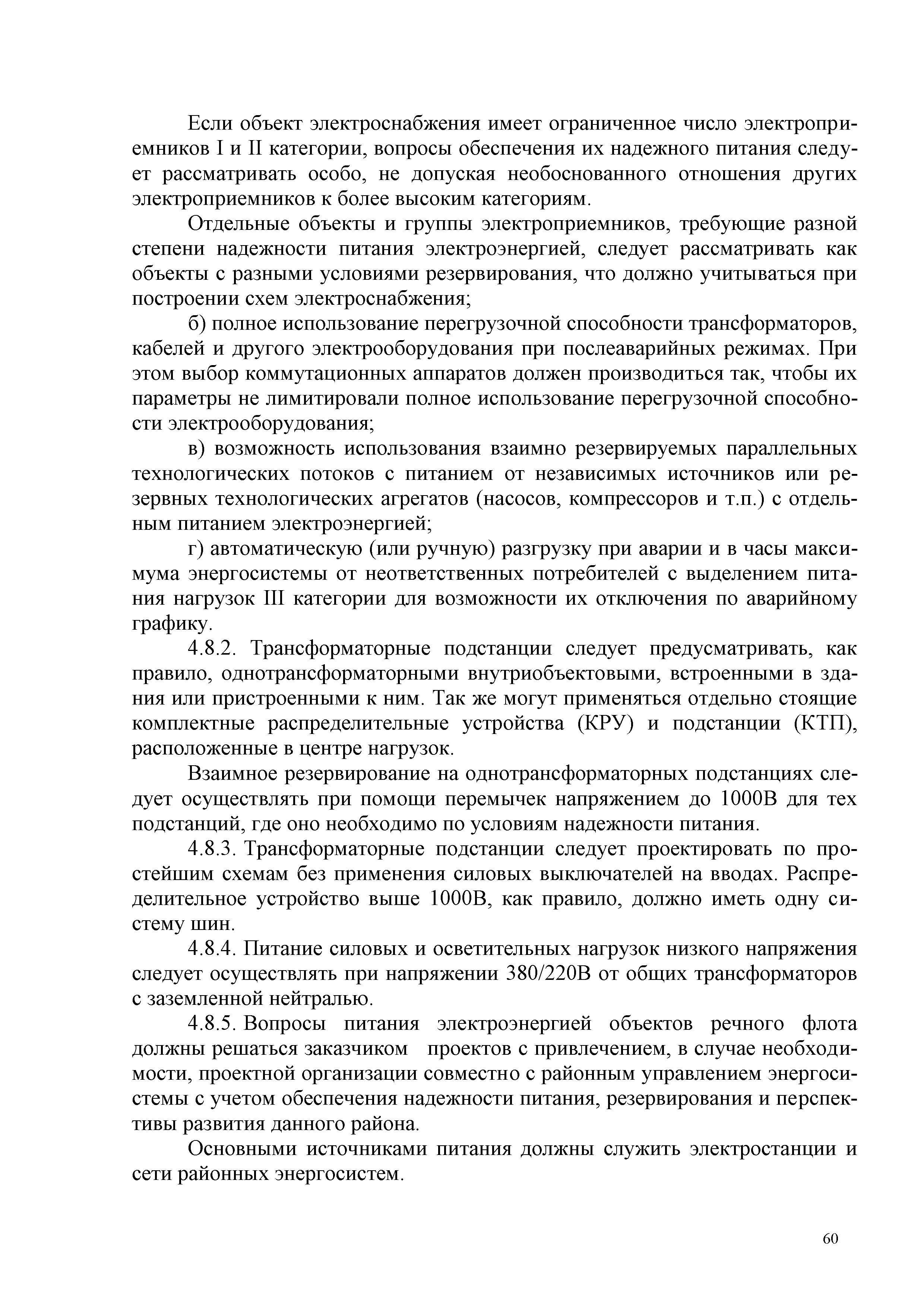 Если объект электроснабжения имеет ограниченное число электроприемников I и II категории, вопросы обеспечения их надежного питания следует рассматривать особо, не допуская необоснованного отношения других электроприемников к более высоким категориям.

Отдельные объекты и группы электроприемников, требующие разной степени надежности питания электроэнергией, следует рассматривать как объекты с разными условиями резервирования, что должно учитываться при построении схем электроснабжения;

б) полное использование перегрузочной способности трансформаторов, кабелей и другого электрооборудования при послеаварийных режимах. При этом выбор коммутационных аппаратов должен производиться так, чтобы их параметры не лимитировали полное использование перегрузочной способности электрооборудования;

в) возможность использования взаимно резервируемых параллельных технологических потоков с питанием от независимых источников или резервных технологических агрегатов (насосов, компрессоров и т.п.) с отдельным питанием электроэнергией;

г) автоматическую (или ручную) разгрузку при аварии и в часы максимума энергосистемы от неответственных потребителей с выделением питания нагрузок III категории для возможности их отключения по аварийному графику.

4.8.2. Трансформаторные подстанции следует предусматривать, как правило, однотрансформаторными внутриобъектовыми, встроенными в здания или пристроенными к ним. Так же могут применяться отдельно стоящие комплектные распределительные устройства (КРУ) и подстанции (КТП), расположенные в центре нагрузок.

Взаимное резервирование на однотрансформаторных подстанциях следует осуществлять при помощи перемычек напряжением до 1000В для тех подстанций, где оно необходимо по условиям надежности питания.

4.8.3. Трансформаторные подстанции следует проектировать по простейшим схемам без применения силовых выключателей на вводах. Распределительное устройство выше 1000В, как правило, должно иметь одну систему шин.

4.8.4. Питание силовых и осветительных нагрузок низкого напряжения следует осуществлять при напряжении 380/220В от общих трансформаторов с заземленной нейтралью.

4.8.5. Вопросы питания электроэнергией объектов речного флота должны решаться заказчиком проектов с привлечением, в случае необходимости, проектной организации совместно с районным управлением энергосистемы с учетом обеспечения надежности питания, резервирования и перспективы развития данного района.

Основными источниками питания должны служить электростанции и сети районных энергосистем.

60